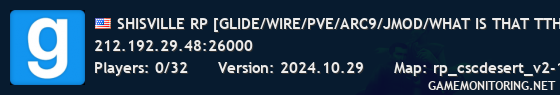 g

SHISVILLE RP [GLIDE/WIRE/PVE/ARC9/JMOD/WHAT IS THAT TTH

212.192.29.48:26000

Players: 0/32 Version: 2024.10.29 Map: rp_cscdesert_v2-

GAMEMONITORING.NET